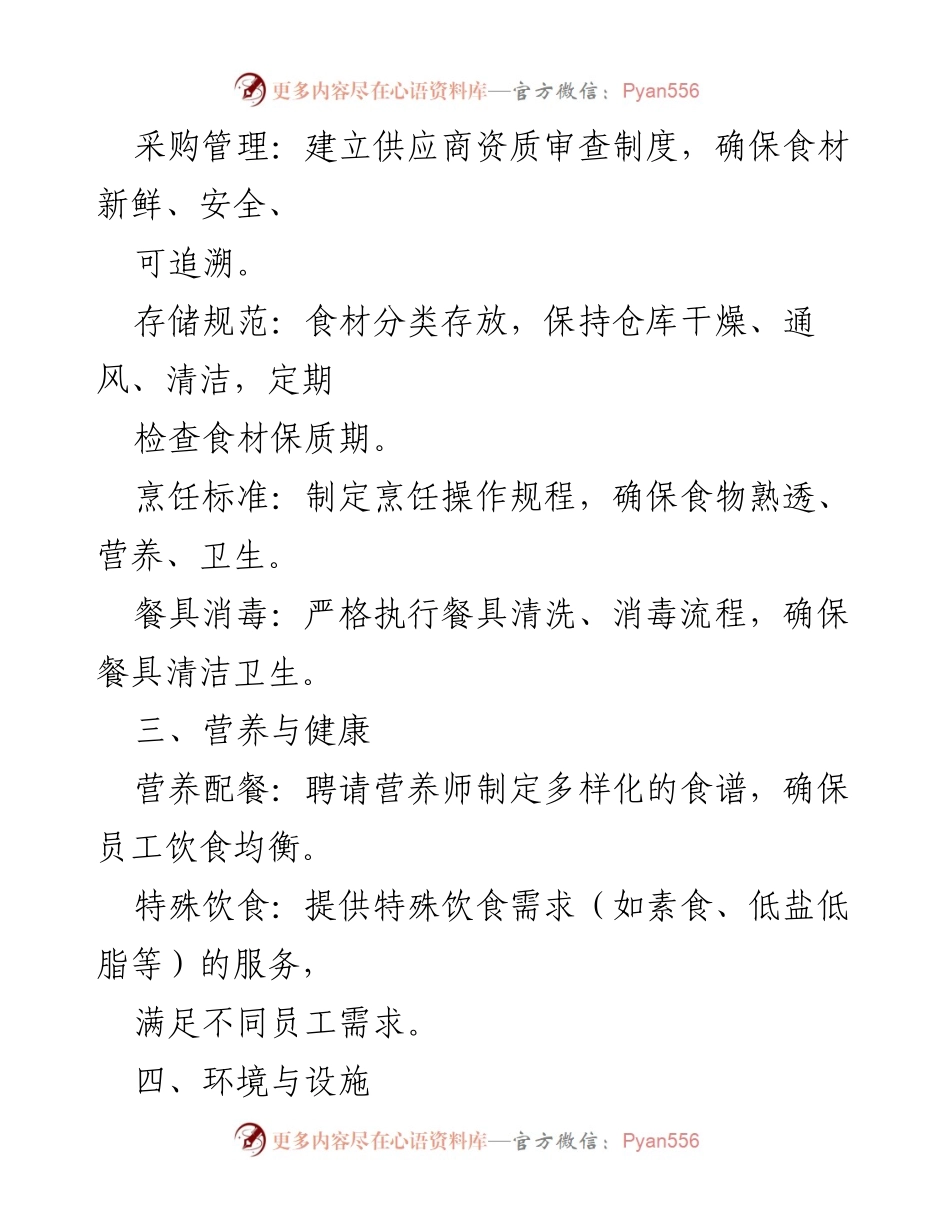 更多内容尽在心语资料库—官方微信：Pyan556

采购管理：建立供应商资质审查制度，确保食材新鲜、安全、

可追溯。

存储规范：食材分类存放，保持仓库干燥、通风、清洁，定期

检查食材保质期。

烹饪标准：制定烹饪操作规程，确保食物熟透、营养、卫生。

餐具消毒：严格执行餐具清洗、消毒流程，确保餐具清洁卫生。

三、营养与健康

营养配餐：聘请营养师制定多样化的食谱，确保员工饮食均衡。

特殊饮食：提供特殊饮食需求（如素食、低盐低脂等）的服务，

满足不同员工需求。

四、环境与设施

更多内容尽在心语资料库—官方微信：Pyan556